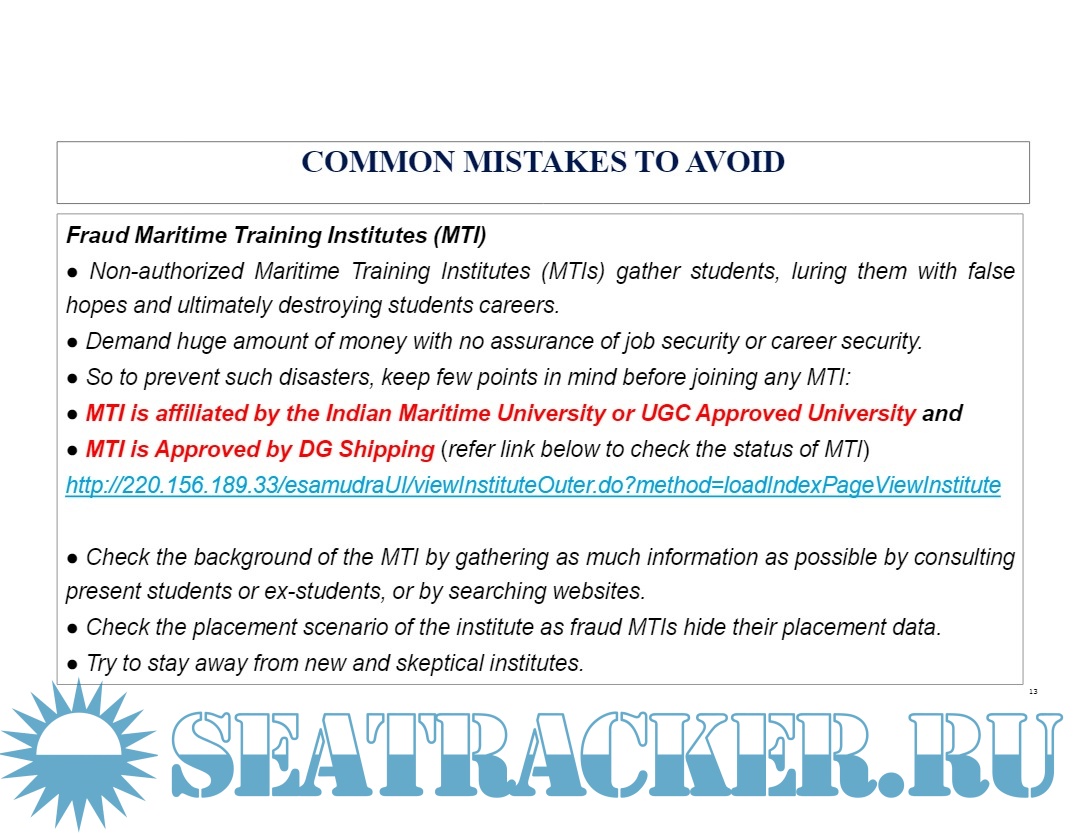 COMMON MISTAKES TO AVOID

Fraud Maritime Training Institutes (MTI)

• Non-authorized Maritime Training Institutes (MTIs) gather students, luring them with false hopes and ultimately destroying students careers.

• Demand huge amount of money with no assurance of job security or career security.

• So to prevent such disasters, keep few points in mind before joining any MTI:

• MTI is affiliated by the Indian Maritime University or UGC Approved University and

• MTI is Approved by DG Shipping (refer link below to check the status of MTI)

http://220.156.189.33/esamudraUI/viewInstituteOuter.do?method=loadIndexPageViewInstitute

• Check the background of the MTI by gathering as much information as possible by consulting present students or ex-students, or by searching websites.

• Check the placement scenario of the institute as fraud MTIs hide their placement data.

• Try to stay away from new and skeptical institutes.

13

SEATRACKER.RU